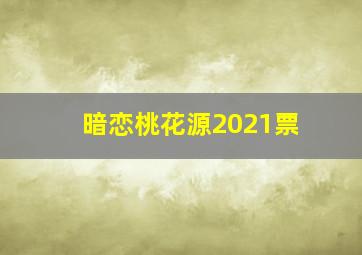 暗恋桃花源2021票